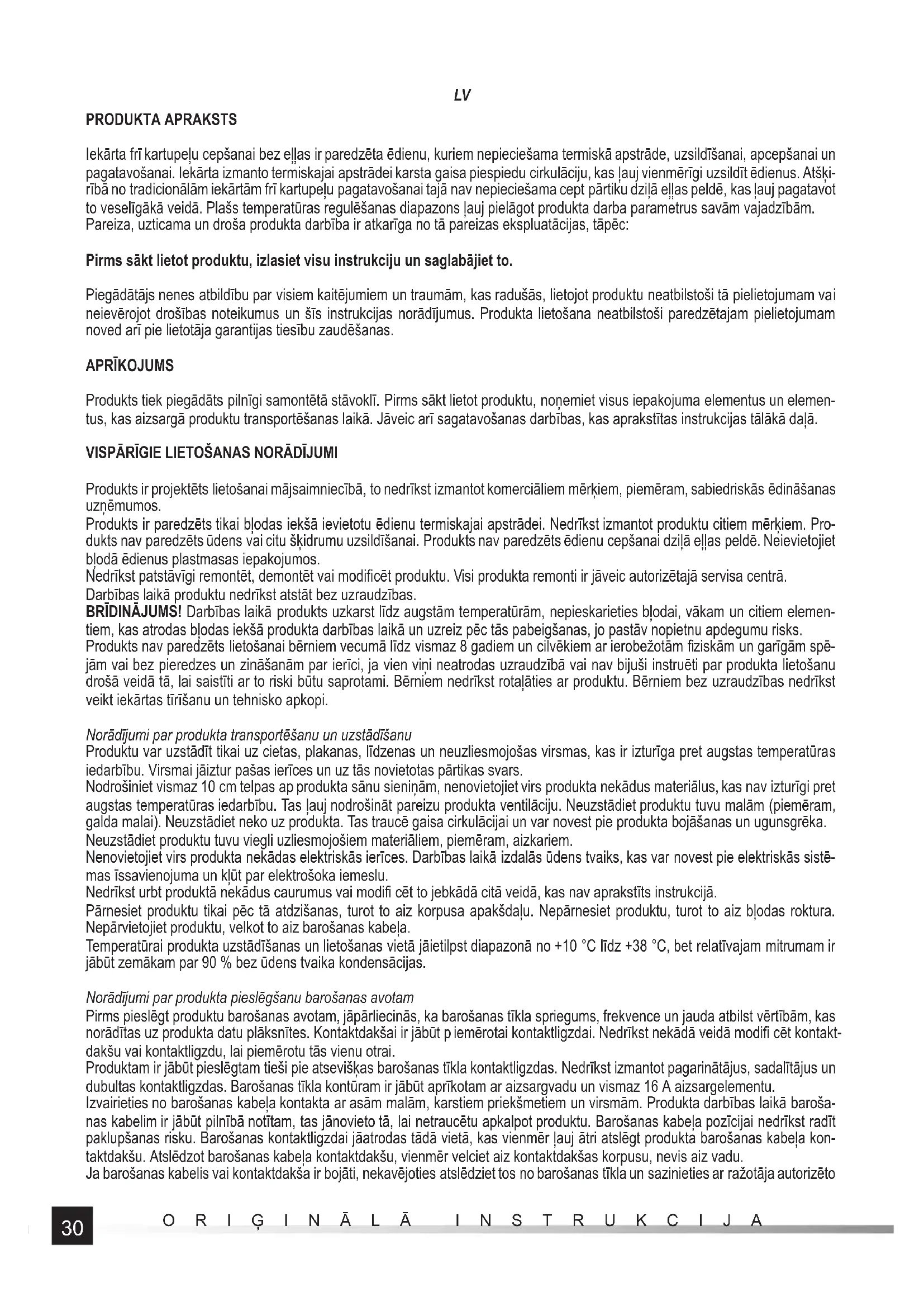 LV

PRODUKTA APRAKSTS

Iekārta frī kartupeļu cepšanai bez eļļas ir paredzēta ēdienu, kuriem nepieciešama termiskā apstrāde, uzsildīšanai, apcepšanai un pagatavošanai. Iekārta izmanto termiskajai apstrādei karsta gaisa piespiedu cirkulāciju, kas ļauj vienmērīgi uzsildīt ēdienus. Atšķirībā no tradicionālām iekārtām frī kartupeļu pagatavošanai tajā nav nepieciešama cept pārtiku dziļā eļļas peldē, kas ļauj pagatavot to veselīgākā veidā. Plašs temperatūras regulēšanas diapazons ļauj pielāgot produkta darba parametrus savām vajadzībām. Pareiza, uzticama un droša produkta darbība ir atkarīga no tā pareizas ekspluatācijas, tāpēc:

Pirms sākt lietot produktu, izlasiet visu instrukciju un saglabājiet to.

Piegādātājs nenes atbildību par visiem kaitējumiem un traumām, kas radušās, lietojot produktu neatbilstoši tā pielietojumam vai neievērojot drošības noteikumus un šīs instrukcijas norādījumus. Produkta lietošana neatbilstoši paredzētajam pielietojumam noved arī pie lietotāja garantijas tiesību zaudēšanas.

APRĪKOJUMS

Produkts tiek piegādāts pilnīgi samontētā stāvoklī. Pirms sākt lietot produktu, noņemiet visus iepakojuma elementus un elementus, kas aizsargā produktu transportēšanas laikā. Jāveic arī sagatavošanas darbības, kas aprakstītas instrukcijas tālākā daļā.

VISPĀRĪGIE LIETOŠANAS NORĀDĪJUMI

Produkts ir projektēts lietošanai mājsaimniecībā, to nedrīkst izmantot komerciāliem mērķiem, piemēram, sabiedriskās ēdināšanas uzņēmumos.
Produkts ir paredzēts tikai bļodas iekšā ievietotu ēdienu termiskajai apstrādei. Nedrīkst izmantot produktu citiem mērķiem. Produkts nav paredzēts ūdens vai citu šķidrumu uzsildīšanai. Produkts nav paredzēts ēdienu cepšanai dziļā eļļas peldē. Neievietojiet bļodā ēdienus plastmasas iepakojumos.
Nedrīkst patstāvīgi remontēt, demontēt vai modificēt produktu. Visi produkta remonti ir jāveic autorizētajā servisa centrā.
Darbības laikā produktu nedrīkst atstāt bez uzraudzības.
BRĪDINĀJUMS! Darbības laikā produkts uzkarst līdz augstām temperatūrām, nepieskarieties bļodai, vākam un citiem elementiem, kas atrodas bļodas iekšā produkta darbības laikā un uzreiz pēc tās pabeigšanas, jo pastāv nopietnu apdegumu risks.
Produkts nav paredzēts lietošanai bērniem vecumā līdz vismaz 8 gadiem un cilvēkiem ar ierobežotām fiziskām un garīgām spējām vai bez pieredzes un zināšanām par ierīci, ja vien viņi neatrodas uzraudzībā vai nav bijuši instruēti par produkta lietošanu drošā veidā tā, lai saistīti ar to riski būtu saprotami. Bērniem nedrīkst rotaļāties ar produktu. Bērniem bez uzraudzības nedrīkst veikt iekārtas tīrīšanu un tehnisko apkopi.

Norādījumi par produkta transportēšanu un uzstādīšanu
Produktu var uzstādīt tikai uz cietas, plakanas, līdzenas un neuzliesmojošas virsmas, kas ir izturīga pret augstas temperatūras iedarbību. Virsmai jāiztur pašas ierīces un uz tās novietotas pārtikas svars.
Nodrošiniet vismaz 10 cm telpas ap produkta sānu sieniņām, nenovietojiet virs produkta nekādus materiālus, kas nav izturīgi pret augstas temperatūras iedarbību. Tas ļauj nodrošināt pareizu produkta ventilāciju. Neuzstādiet produktu tuvu malām (piemēram, galda malai). Neuzstādiet neko uz produkta. Tas traucē gaisa cirkulācijai un var novest pie produkta bojāšanas un ugunsgrēka.
Neuzstādiet produktu tuvu viegli uzliesmojošiem materiāliem, piemēram, aizkariem.
Nenovietojiet virs produkta nekādas elektriskās ierīces. Darbības laikā izdalās ūdens tvaiks, kas var novest pie elektriskās sistēmas īssavienojuma un kļūt par elektrošoka iemeslu.
Nedrīkst urbt produktā nekādus caurumus vai modifi cēt to jebkādā citā veidā, kas nav aprakstīts instrukcijā.
Pārnesiet produktu tikai pēc tā atdzišanas, turot to aiz korpusa apakšdaļu. Nepārnesiet produktu, turot to aiz bļodas roktura. Nepārvietojiet produktu, velkot to aiz barošanas kabeļa.
Temperatūrai produkta uzstādīšanas un lietošanas vietā jāietilpst diapazonā no +10 °C līdz +38 °C, bet relatīvajam mitrumam ir jābūt zemākam par 90 % bez ūdens tvaika kondensācijas.

Norādījumi par produkta pieslēgšanu barošanas avotam
Pirms pieslēgt produktu barošanas avotam, jāpārliecinās, ka barošanas tīkla spriegums, frekvence un jauda atbilst vērtībām, kas norādītas uz produkta datu plāksnītes. Kontaktdakšai ir jābūt p iemērotai kontaktligzdai. Nedrīkst nekādā veidā modifi cēt kontaktdakšu vai kontaktligzdu, lai piemērotu tās vienu otrai.
Produktam ir jābūt pieslēgtam tieši pie atsevišķas barošanas tīkla kontaktligzdas. Nedrīkst izmantot pagarinātājus, sadalītājus un dubultas kontaktligzdas. Barošanas tīkla kontūram ir jābūt aprīkotam ar aizsargvadu un vismaz 16 A aizsargelementu.
Izvairieties no barošanas kabeļa kontakta ar asām malām, karstiem priekšmetiem un virsmām. Produkta darbības laikā barošanas kabelim ir jābūt pilnībā notītam, tas jānovieto tā, lai netraucētu apkalpot produktu. Barošanas kabeļa pozīcijai nedrīkst radīt paklupšanas risku. Barošanas kontaktligzdai jāatrodas tādā vietā, kas vienmēr ļauj ātri atslēgt produkta barošanas kabeļa kontaktdakšu. Atslēdzot barošanas kabeļa kontaktdakšu, vienmēr velciet aiz kontaktdakšas korpusu, nevis aiz vadu.
Ja barošanas kabelis vai kontaktdakša ir bojāti, nekavējoties atslēdziet tos no barošanas tīkla un sazinieties ar ražotāja autorizēto

30 ORIĢINĀLĀ INSTRUKCIJA